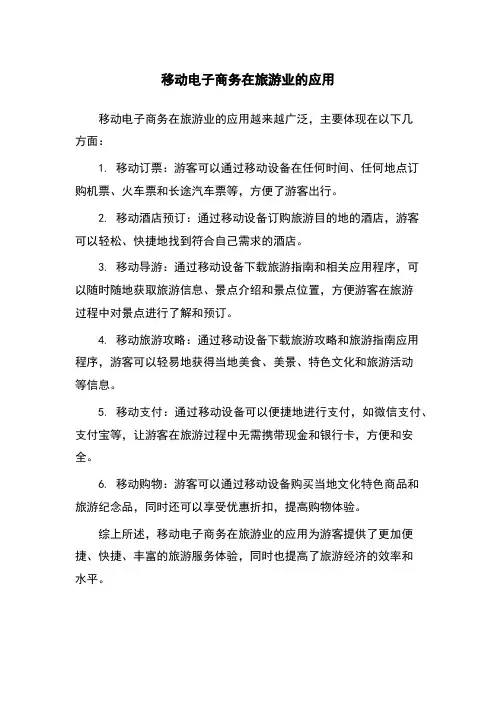 移动电子商务在旅游业的应用

移动电子商务在旅游业的应用越来越广泛，主要体现在以下几方面：

1. 移动订票：游客可以通过移动设备在任何时间、任何地点订购机票、火车票和长途汽车票等，方便了游客出行。

2. 移动酒店预订：通过移动设备订购旅游目的地的酒店，游客可以轻松、快捷地找到符合自己需求的酒店。

3. 移动导游：通过移动设备下载旅游指南和相关应用程序，可以随时随地获取旅游信息、景点介绍和景点位置，方便游客在旅游过程中对景点进行了解和预订。

4. 移动旅游攻略：通过移动设备下载旅游攻略和旅游指南应用程序，游客可以轻易地获得当地美食、美景、特色文化和旅游活动等信息。

5. 移动支付：通过移动设备可以便捷地进行支付，如微信支付、支付宝等，让游客在旅游过程中无需携带现金和银行卡，方便和安全。

6. 移动购物：游客可以通过移动设备购买当地文化特色商品和旅游纪念品，同时还可以享受优惠折扣，提高购物体验。

综上所述，移动电子商务在旅游业的应用为游客提供了更加便捷、快捷、丰富的旅游服务体验，同时也提高了旅游经济的效率和水平。